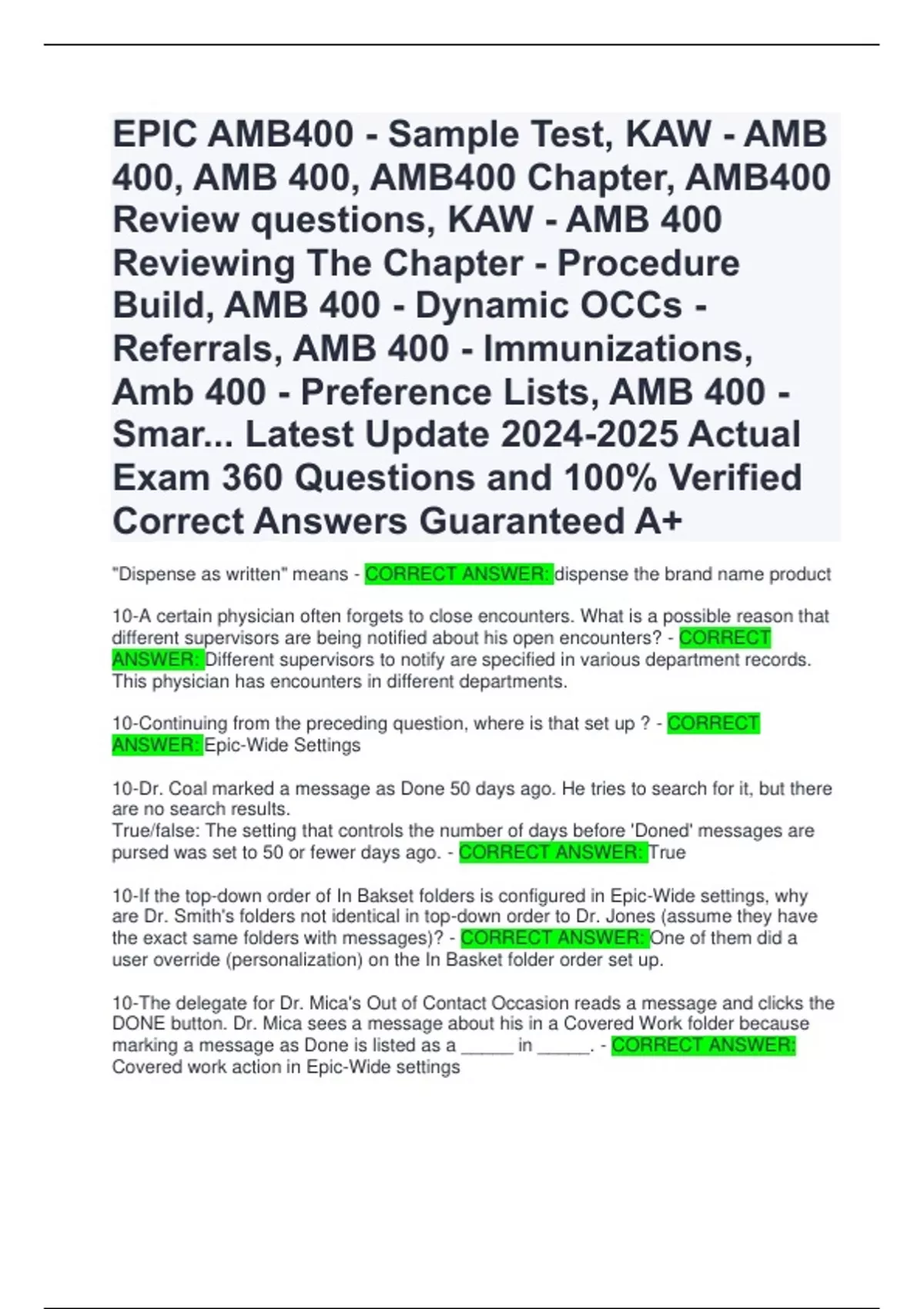 EPIC AMB400 - Sample Test, KAW - AMB 400, AMB 400, AMB400 Chapter, AMB400 Review questions, KAW - AMB 400 Reviewing The Chapter - Procedure Build, AMB 400 - Dynamic OCCs - Referrals, AMB 400 - Immunizations, Amb 400 - Preference Lists, AMB 400 - Smar... Latest Update 2024-2025 Actual Exam 360 Questions and 100% Verified Correct Answers Guaranteed A+

"Dispense as written" means - CORRECT ANSWER: dispense the brand name product

10-A certain physician often forgets to close encounters. What is a possible reason that different supervisors are being notified about his open encounters? - CORRECT ANSWER: Different supervisors to notify are specified in various department records. This physician has encounters in different departments.

10-Continuing from the preceding question, where is that set up ? - CORRECT ANSWER: Epic-Wide Settings

10-Dr. Coal marked a message as Done 50 days ago. He tries to search for it, but there are no search results.
True/false: The setting that controls the number of days before 'Doned' messages are pursed was set to 50 or fewer days ago. - CORRECT ANSWER: True

10-If the top-down order of In Bakset folders is configured in Epic-Wide settings, why are Dr. Smith's folders not identical in top-down order to Dr. Jones (assume they have the exact same folders with messages)? - CORRECT ANSWER: One of them did a user override (personalization) on the In Basket folder order set up.

10-The delegate for Dr. Mica's Out of Contact Occasion reads a message and clicks the DONE button. Dr. Mica sees a message about his in a Covered Work folder because marking a message as Done is listed as a _____ in _____. - CORRECT ANSWER: Covered work action in Epic-Wide settings